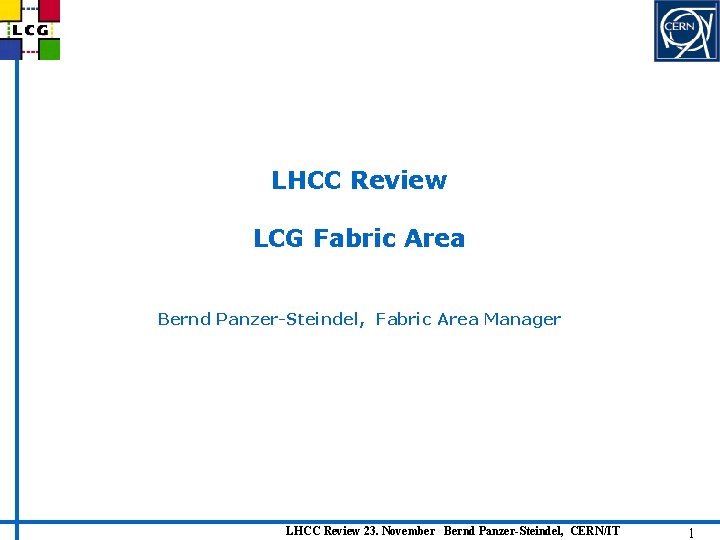 LCG

CERN

LHCC Review

LCG Fabric Area

Bernd Panzer-Steindel, Fabric Area Manager

LHCC Review 23. November Bernd Panzer-Steindel, CERN/IT 1